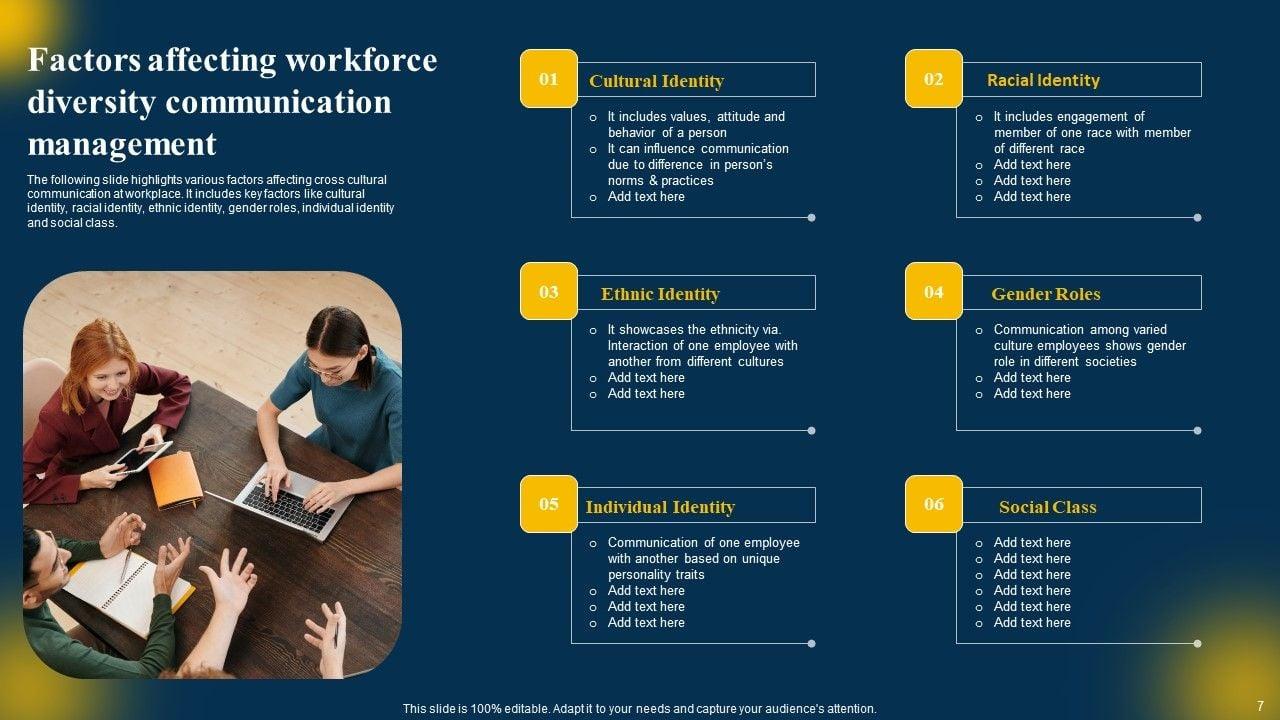 Factors affecting workforce diversity communication management

The following slide highlights various factors affecting cross cultural communication at workplace. It includes key factors like cultural identity, racial identity, ethnic identity, gender roles, individual identity and social class.

01 Cultural Identity
- It includes values, attitude and behavior of a person
- It can influence communication due to difference in person's norms & practices
- Add text here

02 Racial Identity
- It includes engagement of member of one race with member of different race
- Add text here
- Add text here
- Add text here

03 Ethnic Identity
- It showcases the ethnicity via. Interaction of one employee with another from different cultures
- Add text here
- Add text here

04 Gender Roles
- Communication among varied culture employees shows gender role in different societies
- Add text here
- Add text here

05 Individual Identity
- Communication of one employee with another based on unique personality traits
- Add text here
- Add text here
- Add text here

06 Social Class
- Add text here
- Add text here
- Add text here
- Add text here
- Add text here
- Add text here

This slide is 100% editable. Adapt it to your needs and capture your audience's attention.

7